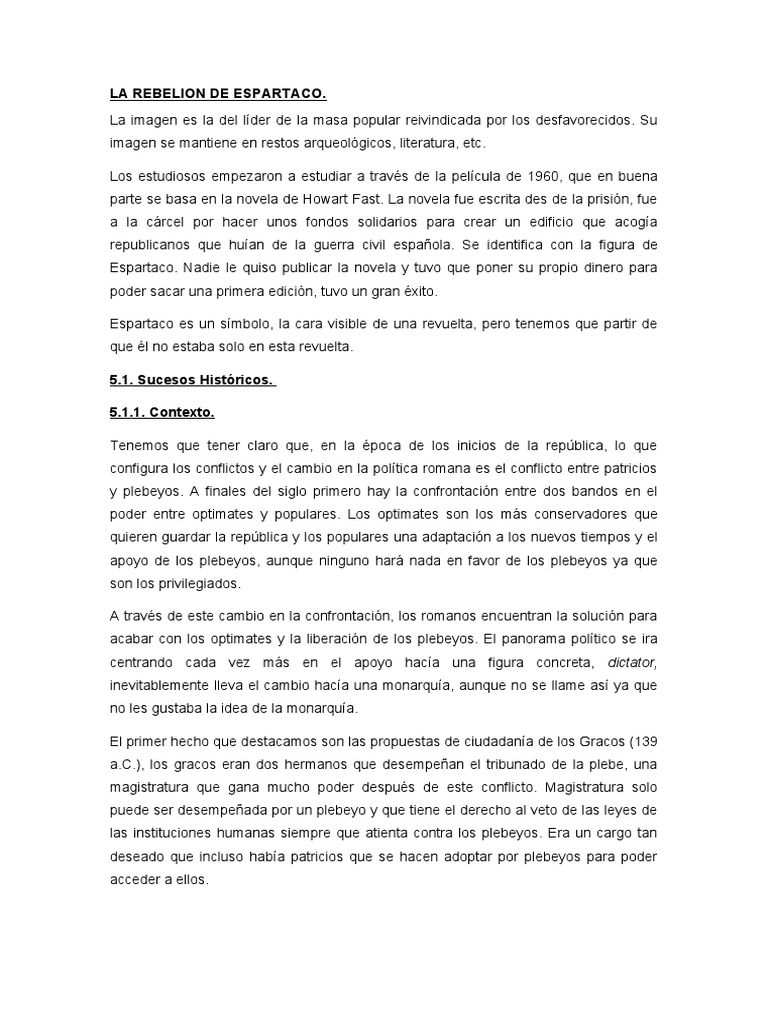 LA REBELION DE ESPARTACO.

La imagen es la del líder de la masa popular reivindicada por los desfavorecidos. Su imagen se mantiene en restos arqueológicos, literatura, etc.

Los estudiosos empezaron a estudiar a través de la película de 1960, que en buena parte se basa en la novela de Howart Fast. La novela fue escrita des de la prisión, fue a la cárcel por hacer unos fondos solidarios para crear un edificio que acogía republicanos que huían de la guerra civil española. Se identifica con la figura de Espartaco. Nadie le quiso publicar la novela y tuvo que poner su propio dinero para poder sacar una primera edición, tuvo un gran éxito.

Espartaco es un símbolo, la cara visible de una revuelta, pero tenemos que partir de que él no estaba solo en esta revuelta.

5.1. Sucesos Históricos.

5.1.1. Contexto.

Tenemos que tener claro que, en la época de los inicios de la república, lo que configura los conflictos y el cambio en la política romana es el conflicto entre patricios y plebeyos. A finales del siglo primero hay la confrontación entre dos bandos en el poder entre optimates y populares. Los optimates son los más conservadores que quieren guardar la república y los populares una adaptación a los nuevos tiempos y el apoyo de los plebeyos, aunque ninguno hará nada en favor de los plebeyos ya que son los privilegiados.

A través de este cambio en la confrontación, los romanos encuentran la solución para acabar con los optimates y la liberación de los plebeyos. El panorama político se ira centrando cada vez más en el apoyo hacía una figura concreta, dictator, inevitablemente lleva el cambio hacía una monarquía, aunque no se llame así ya que no les gustaba la idea de la monarquía.

El primer hecho que destacamos son las propuestas de ciudadanía de los Gracos (139 a.C.), los gracos eran dos hermanos que desempeñan el tribunado de la plebe, una magistratura que gana mucho poder después de este conflicto. Magistratura solo puede ser desempeñada por un plebeyo y que tiene el derecho al veto de las leyes de las instituciones humanas siempre que atienta contra los plebeyos. Era un cargo tan deseado que incluso había patricios que se hacen adoptar por plebeyos para poder acceder a ellos.